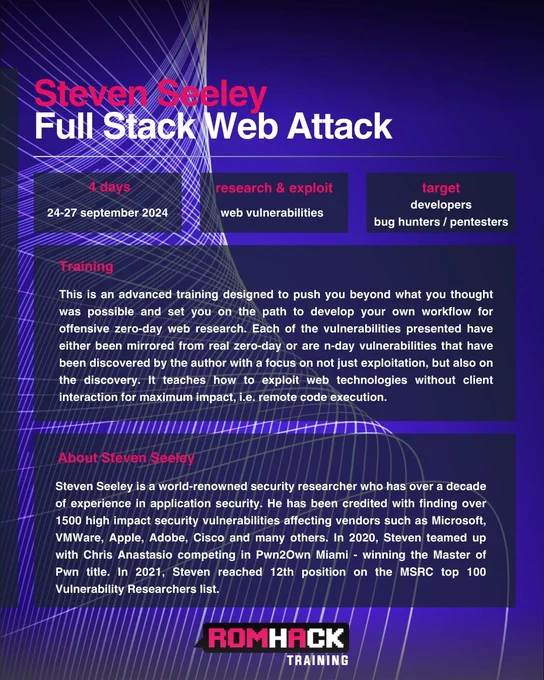 Steven Seeley
Full Stack Web Attack

4 days
24-27 september 2024

research & exploit
web vulnerabilities

target
developers
bug hunters / pentesters

Training

This is an advanced training designed to push you beyond what you thought was possible and set you on the path to develop your own workflow for offensive zero-day web research. Each of the vulnerabilities presented have either been mirrored from real zero-day or are n-day vulnerabilities that have been discovered by the author with a focus on not just exploitation, but also on the discovery. It teaches how to exploit web technologies without client interaction for maximum impact, i.e. remote code execution.

About Steven Seeley

Steven Seeley is a world-renowned security researcher who has over a decade of experience in application security. He has been credited with finding over 1500 high impact security vulnerabilities affecting vendors such as Microsoft, VMWare, Apple, Adobe, Cisco and many others. In 2020, Steven teamed up with Chris Anastasio competing in Pwn2Own Miami - winning the Master of Pwn title. In 2021, Steven reached 12th position on the MSRC top 100 Vulnerability Researchers list.

ROMHACK
TRAINING